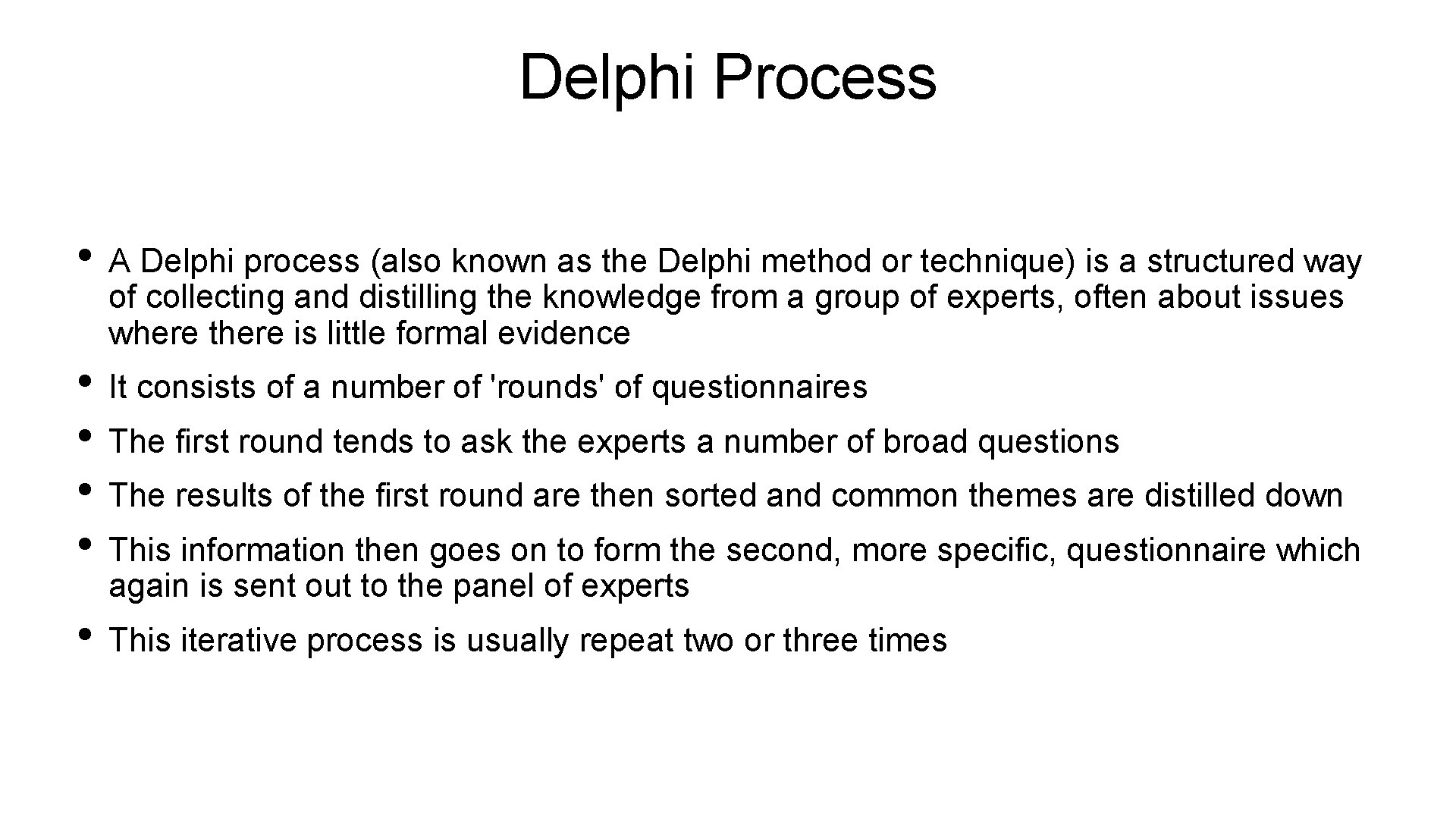 Delphi Process

• A Delphi process (also known as the Delphi method or technique) is a structured way of collecting and distilling the knowledge from a group of experts, often about issues where there is little formal evidence

• It consists of a number of 'rounds' of questionnaires

• The first round tends to ask the experts a number of broad questions

• The results of the first round are then sorted and common themes are distilled down

• This information then goes on to form the second, more specific, questionnaire which again is sent out to the panel of experts

• This iterative process is usually repeat two or three times